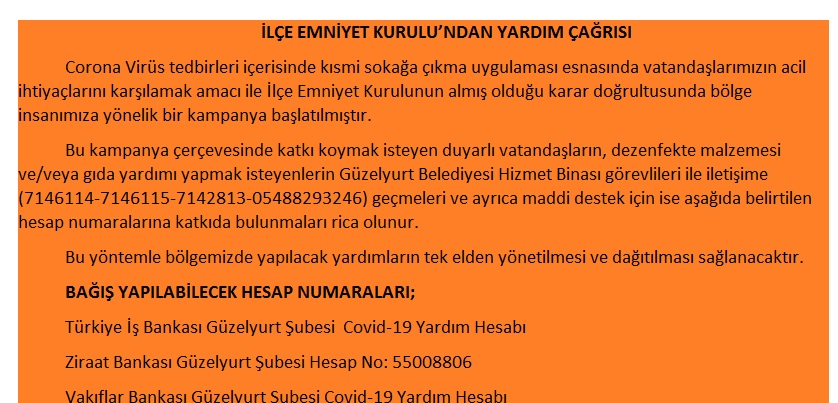 İLÇE EMNİYET KURULU'NDAN YARDIM ÇAĞRISI

Corona Virüs tedbirleri içerisinde kısmi sokağa çıkma uygulaması esnasında vatandaşlarımızın acil ihtiyaçlarını karşılamak amacı ile İlçe Emniyet Kurulunun almış olduğu karar doğrultusunda bölge insanımıza yönelik bir kampanya başlatılmıştır.

Bu kampanya çerçevesinde katkı koymak isteyen duyarlı vatandaşların, dezenfekte malzemesi ve/veya gıda yardımı yapmak isteyenlerin Güzelyurt Belediyesi Hizmet Binası görevlileri ile iletişime (7146114-7146115-7142813-05488293246) geçmeleri ve ayrıca maddi destek için ise aşağıda belirtilen hesap numaralarına katkıda bulunmaları rica olunur.

Bu yöntemle bölgemizde yapılacak yardımların tek elden yönetilmesi ve dağıtılması sağlanacaktır.

BAĞIŞ YAPILABİLECEK HESAP NUMARALARI;

Türkiye İş Bankası Güzelyurt Şubesi Covid-19 Yardım Hesabı

Ziraat Bankası Güzelyurt Şubesi Hesap No: 55008806

Vakıflar Bankası Güzelyurt Şubesi Covid-19 Yardım Hesabı